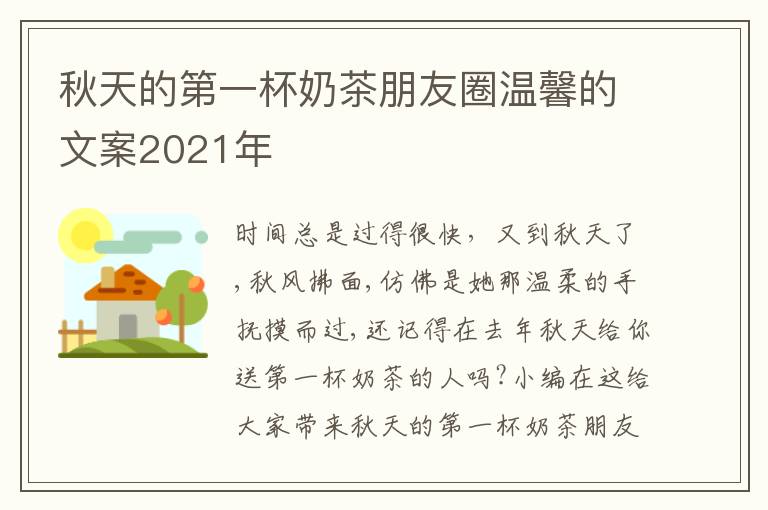 秋天的第一杯奶茶朋友圈温馨的文案2021年

时间总是过得很快，又到秋天了，秋风拂面，仿佛是她那温柔的手抚摸而过，还记得在去年秋天给你送第一杯奶茶的人吗？小编在这给大家带来秋天的第一杯奶茶朋友